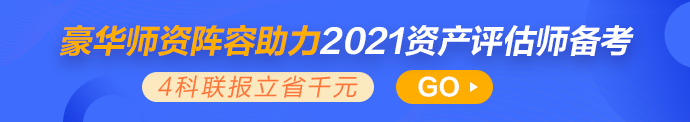 豪华师资阵容助力2021资产评估师备考

4科联报立省千元

GO